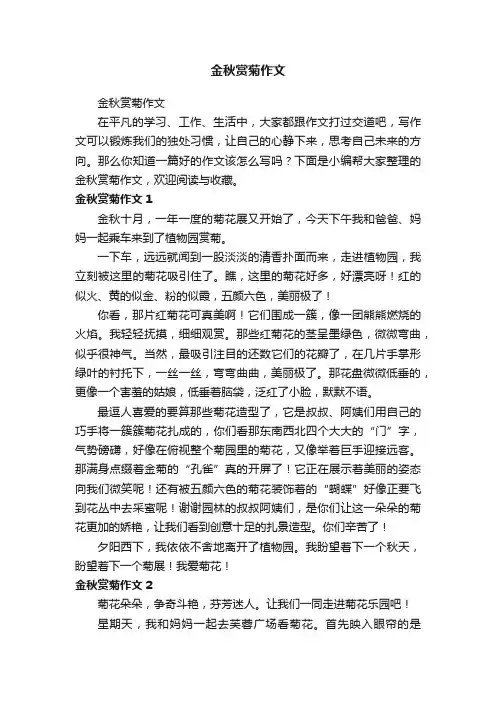 金秋赏菊作文

金秋赏菊作文

在平凡的学习、工作、生活中，大家都跟作文打过交道吧，写作文可以锻炼我们的独处习惯，让自己的心静下来，思考自己未来的方向。那么你知道一篇好的作文该怎么写吗？下面是小编帮大家整理的金秋赏菊作文，欢迎阅读与收藏。

金秋赏菊作文 1

金秋十月，一年一度的菊花展又开始了，今天下午我和爸爸、妈妈一起乘车来到了植物园赏菊。

一下车，远远就闻到一股淡淡的清香扑面而来，走进植物园，我立刻被这里的菊花吸引住了。瞧，这里的菊花好多，好漂亮呀！红的似火、黄的似金、粉的似霞，五颜六色，美丽极了！

你看，那片红菊花可真美啊！它们围成一簇，像一团熊熊燃烧的火焰。我轻轻抚摸，细细观赏。那些红菊花的茎呈墨绿色，微微弯曲，似乎很神气。当然，最吸引注目的还数它们的花瓣了，在几片手掌形绿叶的衬托下，一丝一丝，弯弯曲曲，美丽极了。那花盘微微低垂的，更像一个害羞的姑娘，低垂着脑袋，泛红了小脸，默默不语。

最逗人喜爱的要算那些菊花造型了，它是叔叔、阿姨们用自己的巧手将一簇簇菊花扎成的，你们看那东南西北四个大大的“门”字，气势磅礴，好像在俯视整个菊园里的菊花，又像举着巨手迎接远客。那满身点缀着金菊的“孔雀”真的开屏了！它正在展示着美丽的姿态向我们微笑呢！还有被五颜六色的菊花装饰着的“蝴蝶”好像正要飞到花丛中去采蜜呢！谢谢园林的叔叔阿姨们，是你们让这一朵朵的菊花更加的娇艳，让我们看到创意十足的扎景造型。你们辛苦了！

夕阳西下，我依依不舍地离开了植物园。我盼望着下一个秋天，盼望着下一个菊展！我爱菊花！

金秋赏菊作文 2

菊花朵朵，争奇斗艳，芬芳迷人。让我们一同走进菊花乐园吧！

星期天，我和妈妈一起去芙蓉广场看菊花。首先映入眼帘的是